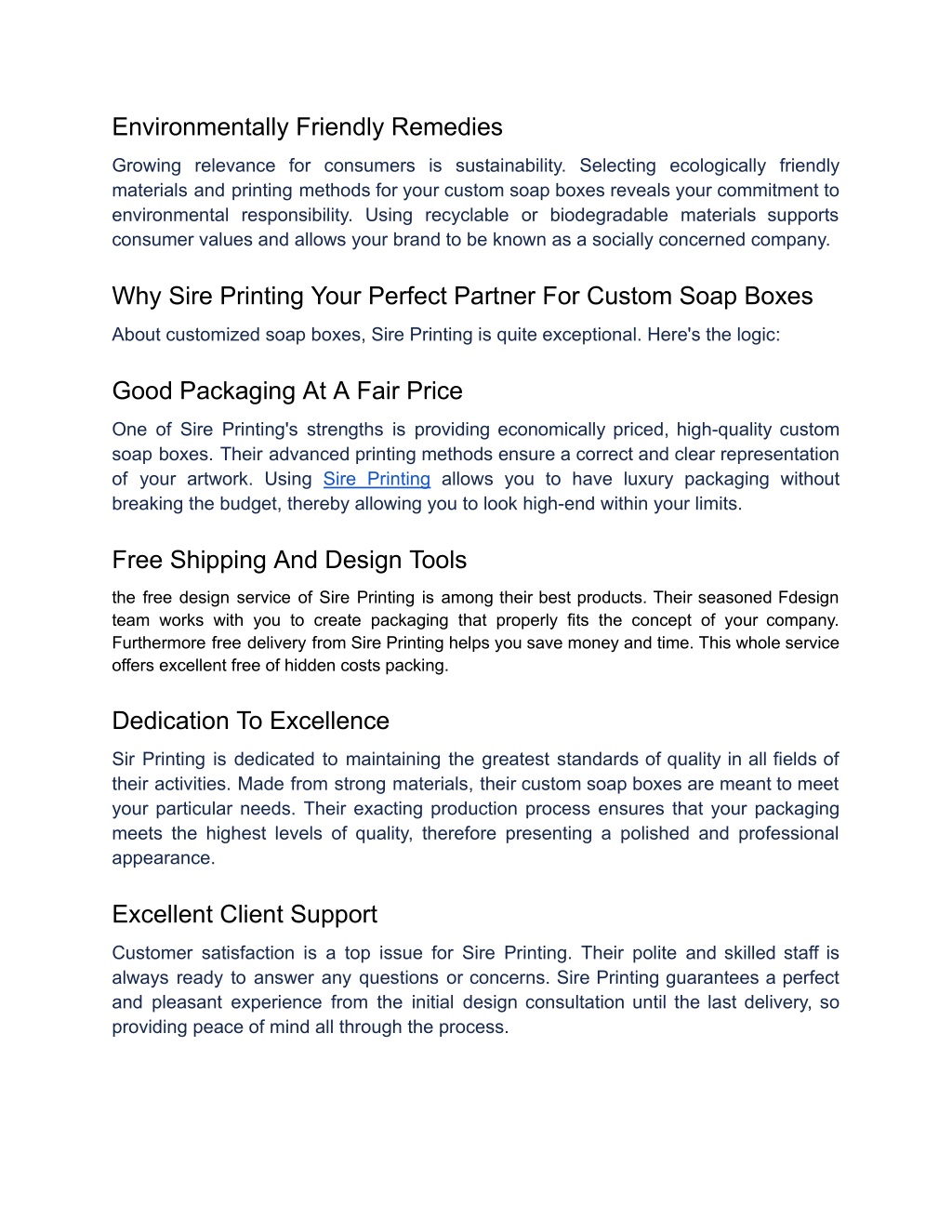 Environmentally Friendly Remedies

Growing relevance for consumers is sustainability. Selecting ecologically friendly materials and printing methods for your custom soap boxes reveals your commitment to environmental responsibility. Using recyclable or biodegradable materials supports consumer values and allows your brand to be known as a socially concerned company.

Why Sire Printing Your Perfect Partner For Custom Soap Boxes

About customized soap boxes, Sire Printing is quite exceptional. Here's the logic:

Good Packaging At A Fair Price

One of Sire Printing's strengths is providing economically priced, high-quality custom soap boxes. Their advanced printing methods ensure a correct and clear representation of your artwork. Using Sire Printing allows you to have luxury packaging without breaking the budget, thereby allowing you to look high-end within your limits.

Free Shipping And Design Tools

the free design service of Sire Printing is among their best products. Their seasoned Fdesign team works with you to create packaging that properly fits the concept of your company. Furthermore free delivery from Sire Printing helps you save money and time. This whole service offers excellent free of hidden costs packing.

Dedication To Excellence

Sir Printing is dedicated to maintaining the greatest standards of quality in all fields of their activities. Made from strong materials, their custom soap boxes are meant to meet your particular needs. Their exacting production process ensures that your packaging meets the highest levels of quality, therefore presenting a polished and professional appearance.

Excellent Client Support

Customer satisfaction is a top issue for Sire Printing. Their polite and skilled staff is always ready to answer any questions or concerns. Sire Printing guarantees a perfect and pleasant experience from the initial design consultation until the last delivery, so providing peace of mind all through the process.